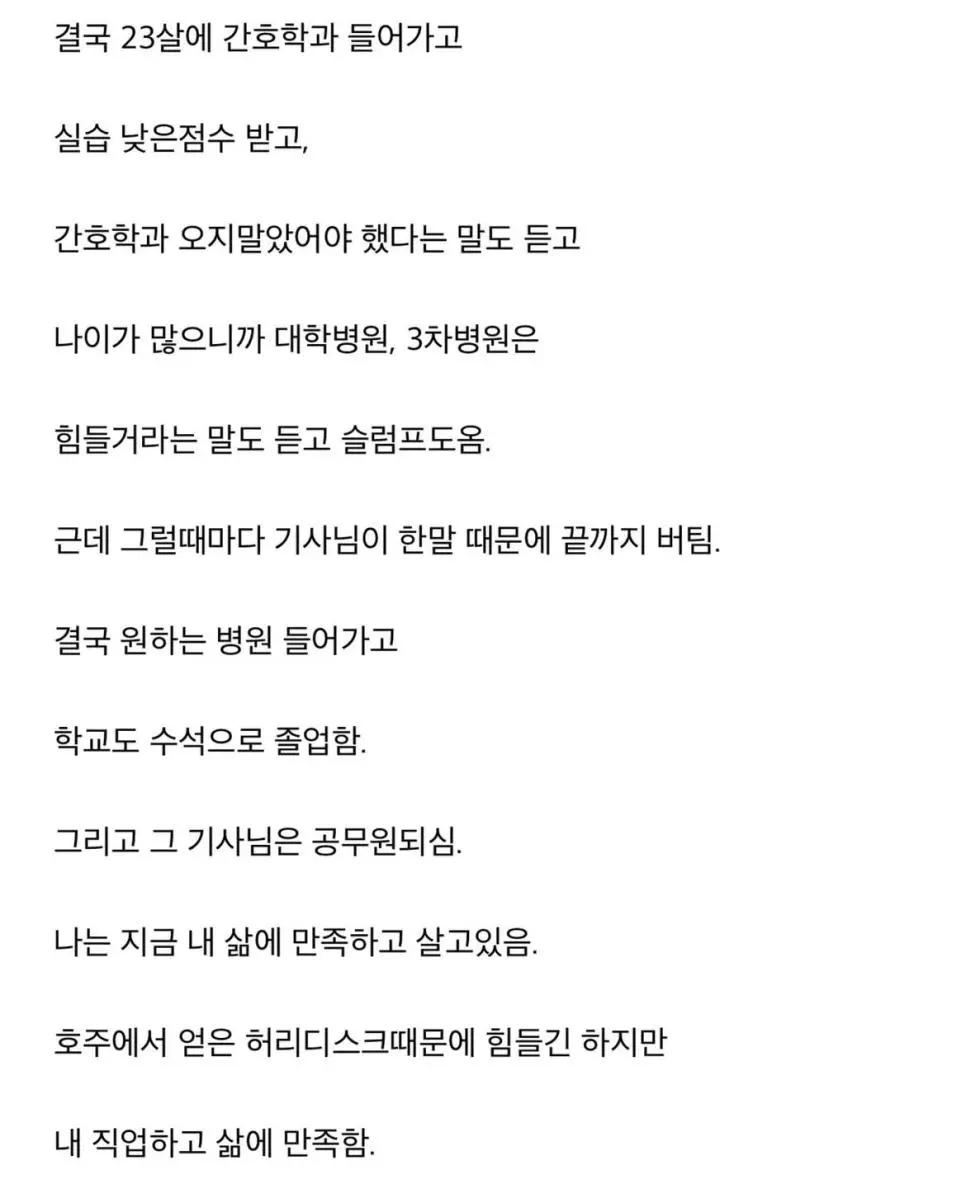 결국 23살에 간호학과 들어가고

실습 낮은점수 받고,

간호학과 오지말았어야 했다는 말도 듣고

나이가 많으니까 대학병원, 3차병원은

힘들거라는 말도 듣고 슬럼프도옴.

근데 그럴때마다 기사님이 한말 때문에 끝까지 버팀.

결국 원하는 병원 들어가고

학교도 수석으로 졸업함.

그리고 그 기사님은 공무원되심.

나는 지금 내 삶에 만족하고 살고있음.

호주에서 얻은 허리디스크때문에 힘들긴 하지만

내 직업하고 삶에 만족함.